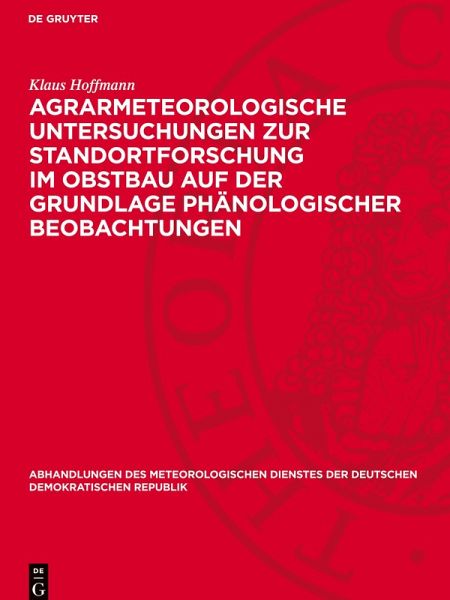 DE GRUYTER

Klaus Hoffmann

AGRARMETEOROLOGISCHE UNTERSUCHUNGEN ZUR STANDORTFORSCHUNG IM OBSTBAU AUF DER GRUNDLAGE PHÄNOLOGISCHER BEOBACHTUNGEN

ABHANDLUNGEN DES METEOROLOGISCHEN DIENSTES DER DEUTSCHEN DEMOKRATISCHEN REPUBLIK

DE G